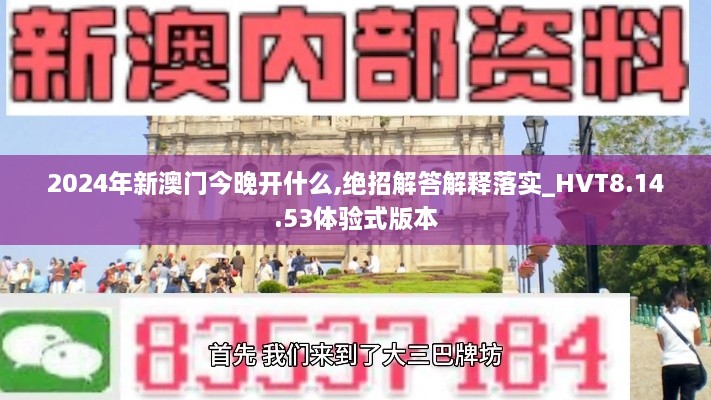 新澳内部资料

2024年新澳门今晚开什么,绝招解答解释落实_HVT8.14.53体验式版本

83537184

首先 我们来到了大三巴牌坊